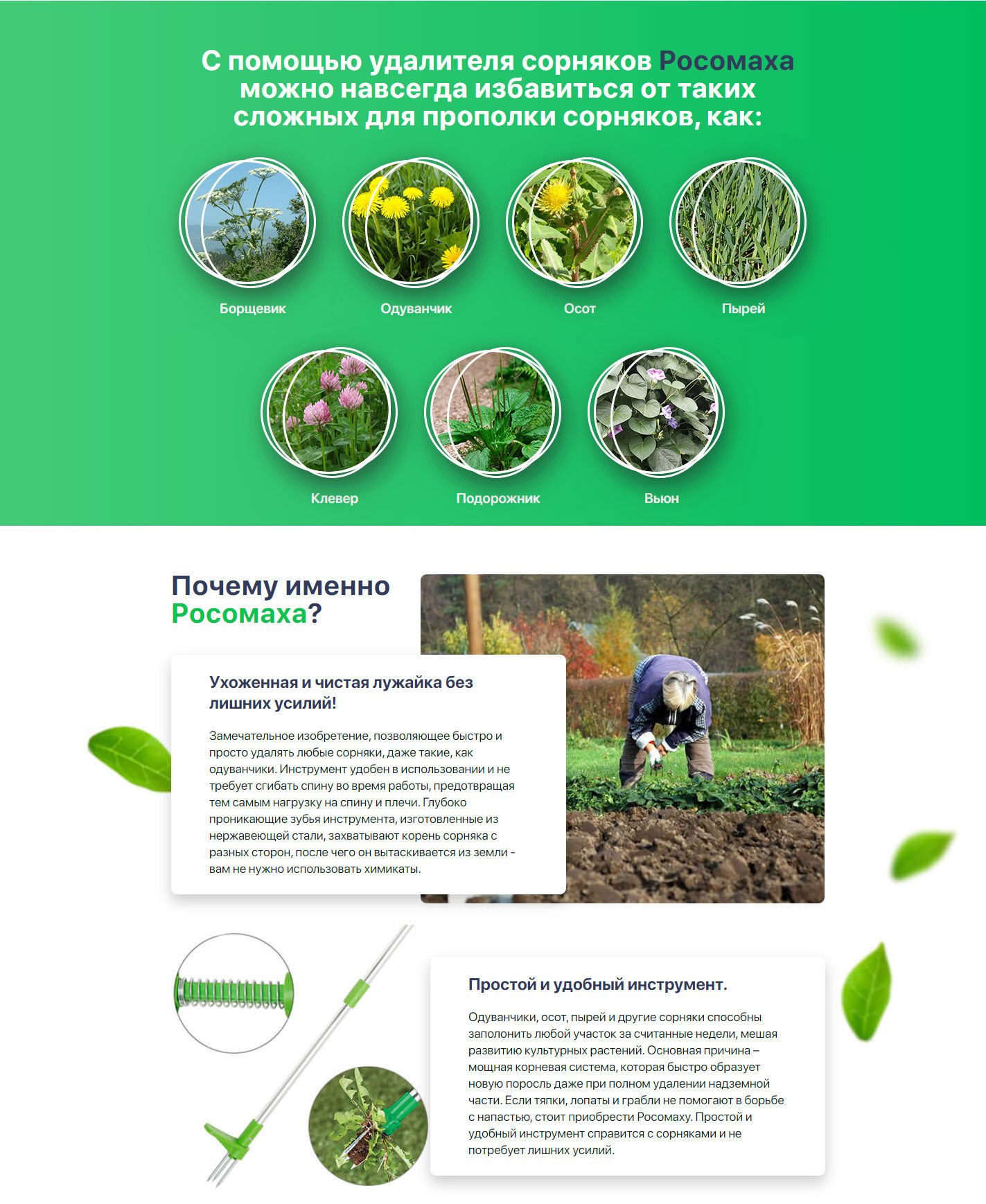 С помощью удалителя сорняков Росомаха можно навсегда избавиться от таких сложных для прополки сорняков, как:

Борщевик

Одуванчик

Осот

Пырей

Клевер

Подорожник

Вьюн

Почему именно Росомаха?

Ухоженная и чистая лужайка без лишних усилий!

Замечательное изобретение, позволяющее быстро и просто удалять любые сорняки, даже такие, как одуванчики. Инструмент удобен в использовании и не требует сгибать спину во время работы, предотвращая тем самым нагрузку на спину и плечи. Глубоко проникающие зубья инструмента, изготовленные из нержавеющей стали, захватывают корень сорняка с разных сторон, после чего он вытаскивается из земли - вам не нужно использовать химикаты.

Простой и удобный инструмент.

Одуванчики, осот, пырей и другие сорняки способны заполонить любой участок за считанные недели, мешая развитию культурных растений. Основная причина – мощная корневая система, которая быстро образует новую поросль даже при полном удалении надземной части. Если тяпки, лопаты и грабли не помогают в борьбе с напастью, стоит приобрести Росомаху. Простой и удобный инструмент справится с сорняками и не потребует лишних усилий.